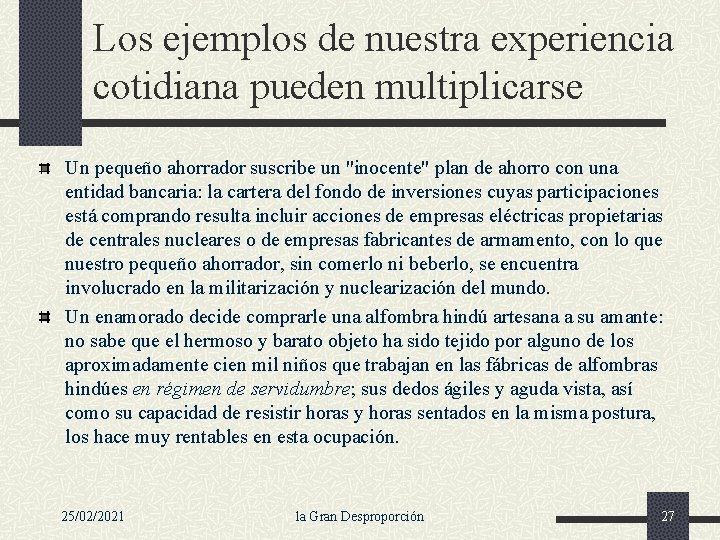 Los ejemplos de nuestra experiencia cotidiana pueden multiplicarse

Un pequeño ahorrador suscribe un "inocente" plan de ahorro con una entidad bancaria: la cartera del fondo de inversiones cuyas participaciones está comprando resulta incluir acciones de empresas eléctricas propietarias de centrales nucleares o de empresas fabricantes de armamento, con lo que nuestro pequeño ahorrador, sin comerlo ni beberlo, se encuentra involucrado en la militarización y nuclearización del mundo.

Un enamorado decide comprarle una alfombra hindú artesana a su amante: no sabe que el hermoso y barato objeto ha sido tejido por alguno de los aproximadamente cien mil niños que trabajan en las fábricas de alfombras hindúes en régimen de servidumbre; sus dedos ágiles y aguda vista, así como su capacidad de resistir horas y horas sentados en la misma postura, los hace muy rentables en esta ocupación.

25/02/2021

la Gran Desproporción

27